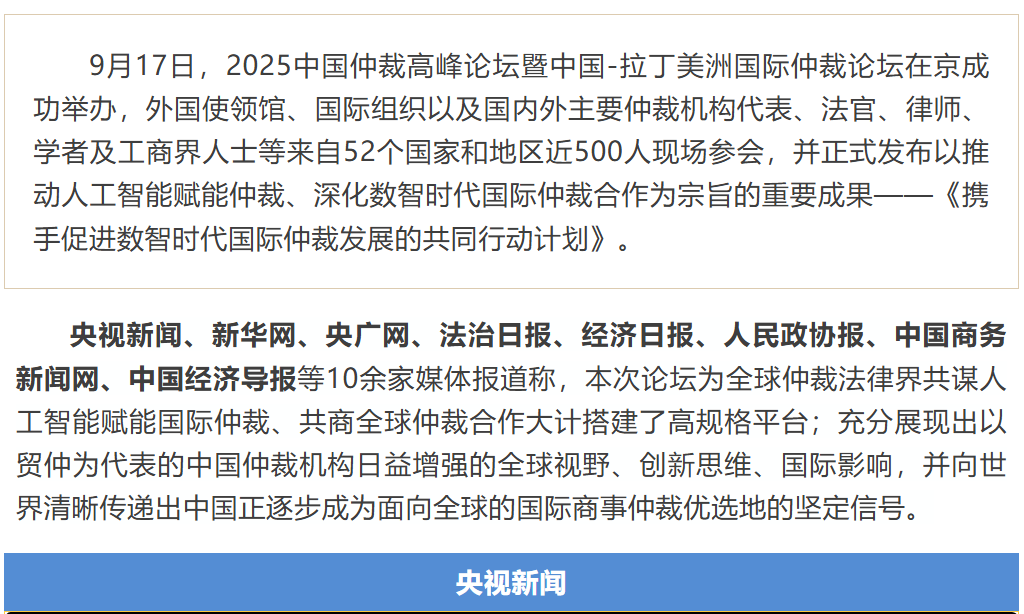 9月17日，2025中国仲裁高峰论坛暨中国-拉丁美洲国际仲裁论坛在京成功举办，外国使领馆、国际组织以及国内外主要仲裁机构代表、法官、律师、学者及工商界人士等来自52个国家和地区近500人现场参会，并正式发布以推动人工智能赋能仲裁、深化数智时代国际仲裁合作为宗旨的重要成果——《携手促进数智时代国际仲裁发展的共同行动计划》。

央视新闻、新华网、央广网、法治日报、经济日报、人民政协报、中国商务新闻网、中国经济导报等10余家媒体报道称，本次论坛为全球仲裁法律界共谋人工智能赋能国际仲裁、共商全球仲裁合作大计搭建了高规格平台；充分展现出以贸仲为代表的中国仲裁机构日益增强的全球视野、创新思维、国际影响，并向世界清晰传递出中国正逐步成为面向全球的国际商事仲裁优选地的坚定信号。

央视新闻